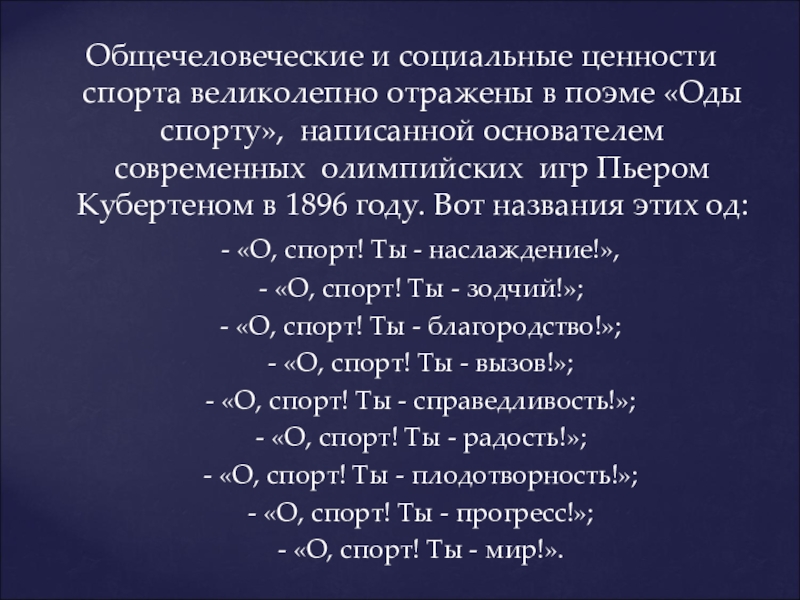 Общечеловеческие и социальные ценности спорта великолепно отражены в поэме «Оды спорту», написанной основателем современных олимпийских игр Пьером Кубертеном в 1896 году. Вот названия этих од:

- «О, спорт! Ты - наслаждение!»,
- «О, спорт! Ты - зодчий!»;
- «О, спорт! Ты - благородство!»;
- «О, спорт! Ты - вызов!»;
- «О, спорт! Ты - справедливость!»;
- «О, спорт! Ты - радость!»;
- «О, спорт! Ты - плодотворность!»;
- «О, спорт! Ты - прогресс!»;
- «О, спорт! Ты - мир!».